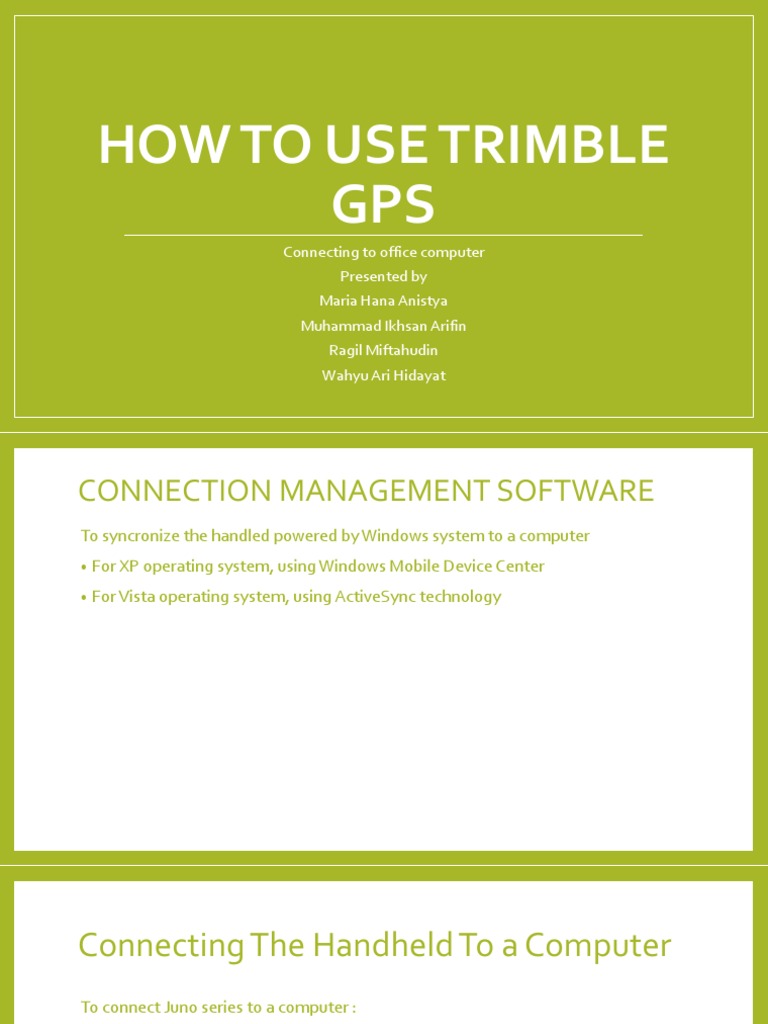 HOW TO USE TRIMBLE GPS

Connecting to office computer
Presented by
Maria Hana Anistya
Muhammad Ikhsan Arifin
Ragil Miftahudin
Wahyu Ari Hidayat

CONNECTION MANAGEMENT SOFTWARE

To syncronize the handled powered by Windows system to a computer

• For XP operating system, using Windows Mobile Device Center
• For Vista operating system, using ActiveSync technology

Connecting The Handheld To a Computer

To connect Juno series to a computer :